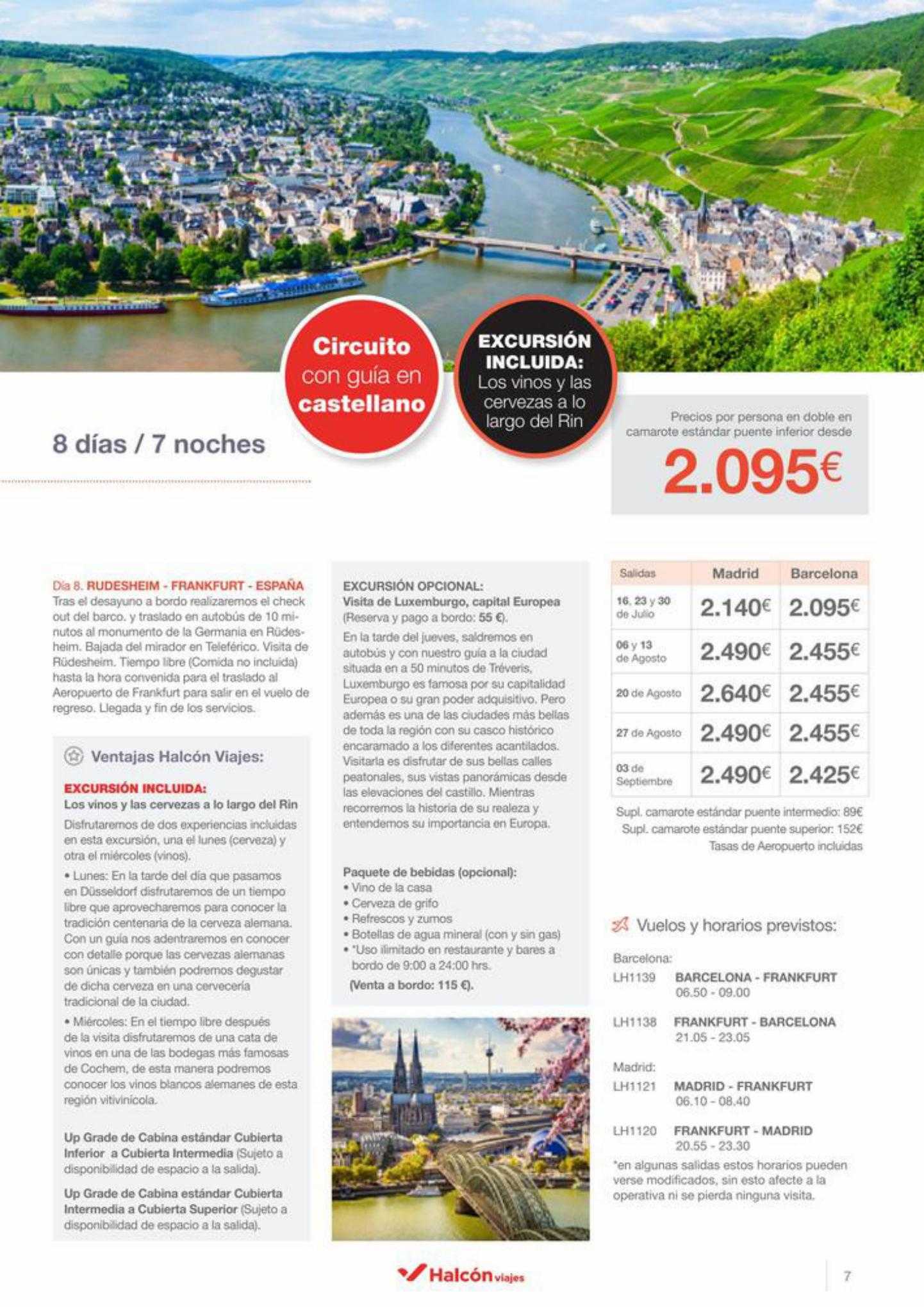 Circuito con guía en castellano

EXCURSIÓN INCLUIDA: Los vinos y las cervezas a lo largo del Rin

8 días / 7 noches

Precios por persona en doble en camarote estándar puente inferior desde

2.095€

Día 8. RUDESHEIM - FRANKFURT - ESPAÑA
Tras el desayuno a bordo realizaremos el check out del barco. y traslado en autobús de 10 minutos al monumento de la Germania en Rüdesheim. Bajada del mirador en Teleférico. Visita de Rüdesheim. Tiempo libre (Comida no incluida) hasta la hora convenida para el traslado al Aeropuerto de Frankfurt para salir en el vuelo de regreso. Llegada y fin de los servicios.

Ventajas Halcón Viajes:

EXCURSIÓN INCLUIDA:
Los vinos y las cervezas a lo largo del Rin
Disfrutaremos de dos experiencias incluidas en esta excursión, una el lunes (cerveza) y otra el miércoles (vinos).

• Lunes: En la tarde del día que pasamos en Düsseldorf disfrutaremos de un tiempo libre que aprovecharemos para conocer la tradición centenaria de la cerveza alemana. Con un guía nos adentraremos en conocer con detalle porque las cervezas alemanas son únicas y también podremos degustar de dicha cerveza en una cervecería tradicional de la ciudad.

• Miércoles: En el tiempo libre después de la visita disfrutaremos de una cata de vinos en una de las bodegas más famosas de Cochem, de esta manera podremos conocer los vinos blancos alemanes de esta región vitivinícola.

Up Grade de Cabina estándar Cubierta Inferior a Cubierta Intermedia (Sujeto a disponibilidad de espacio a la salida).

Up Grade de Cabina estándar Cubierta Intermedia a Cubierta Superior (Sujeto a disponibilidad de espacio a la salida).

EXCURSIÓN OPCIONAL:
Visita de Luxemburgo, capital Europea
(Reserva y pago a bordo: 55 €).
En la tarde del jueves, saldremos en autobús y con nuestro guía a la ciudad situada en a 50 minutos de Tréveris, Luxemburgo es famosa por su capitalidad Europea o su gran poder adquisitivo. Pero además es una de las ciudades más bellas de toda la región con su casco histórico encaramado a los diferentes acantilados. Visitarla es disfrutar de sus bellas calles peatonales, sus vistas panorámicas desde las elevaciones del castillo. Mientras recorremos la historia de su realeza y entendemos su importancia en Europa.

Paquete de bebidas (opcional):
• Vino de la casa
• Cerveza de grifo
• Refrescos y zumos
• Botellas de agua mineral (con y sin gas)
• *Uso ilimitado en restaurante y bares a bordo de 9:00 a 24:00 hrs.
(Venta a bordo: 115 €).

| Salidas | Madrid | Barcelona |
|---|---|---|
| 16, 23 y 30 de Julio | 2.140€ | 2.095€ |
| 06 y 13 de Agosto | 2.490€ | 2.455€ |
| 20 de Agosto | 2.640€ | 2.455€ |
| 27 de Agosto | 2.490€ | 2.455€ |
| 03 de Septiembre | 2.490€ | 2.425€ |

Supl. camarote estándar puente intermedio: 89€
Supl. camarote estándar puente superior: 152€
Tasas de Aeropuerto incluidas

Vuelos y horarios previstos:

Barcelona:
LH1139 BARCELONA - FRANKFURT 06.50 - 09.00
LH1138 FRANKFURT - BARCELONA 21.05 - 23.05

Madrid:
LH1121 MADRID - FRANKFURT 06.10 - 08.40
LH1120 FRANKFURT - MADRID 20.55 - 23.30

*en algunas salidas estos horarios pueden verse modificados, sin esto afecte a la operativa ni se pierda ninguna visita.

Halcón viajes

7